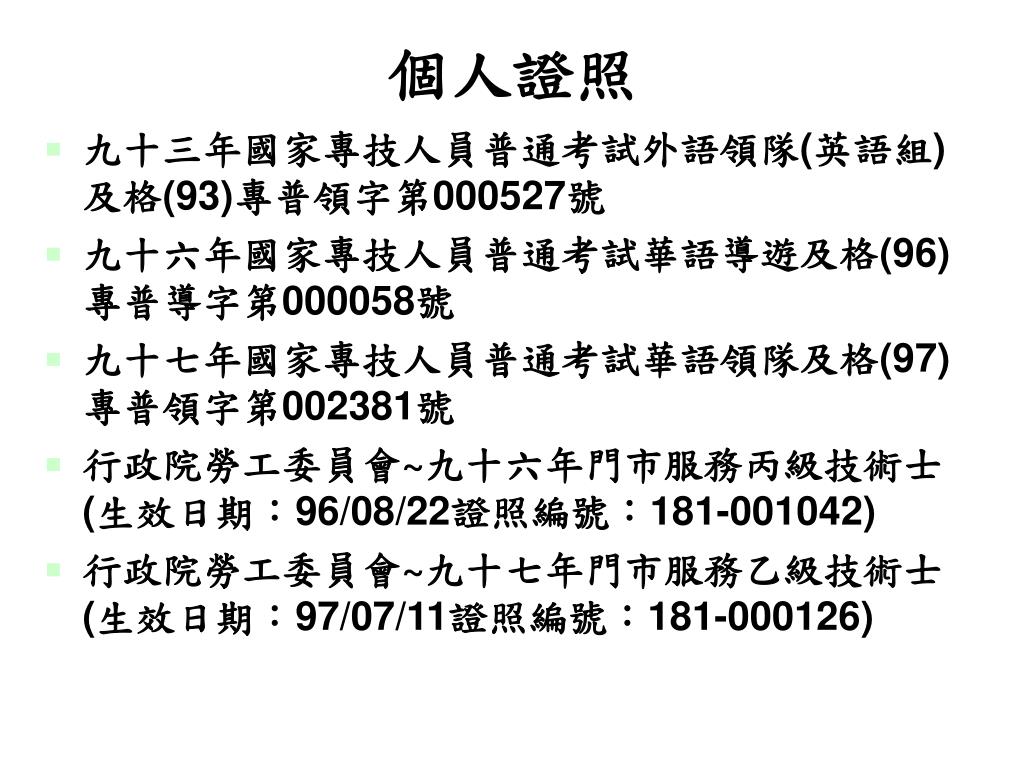 個人證照

- 九十三年國家專技人員普通考試外語領隊(英語組)及格(93)專普領字第000527號
- 九十六年國家專技人員普通考試華語導遊及格(96)專普導字第000058號
- 九十七年國家專技人員普通考試華語領隊及格(97)專普領字第002381號
- 行政院勞工委員會~九十六年門市服務丙級技術士(生效日期：96/08/22證照編號：181-001042)
- 行政院勞工委員會~九十七年門市服務乙級技術士(生效日期：97/07/11證照編號：181-000126)